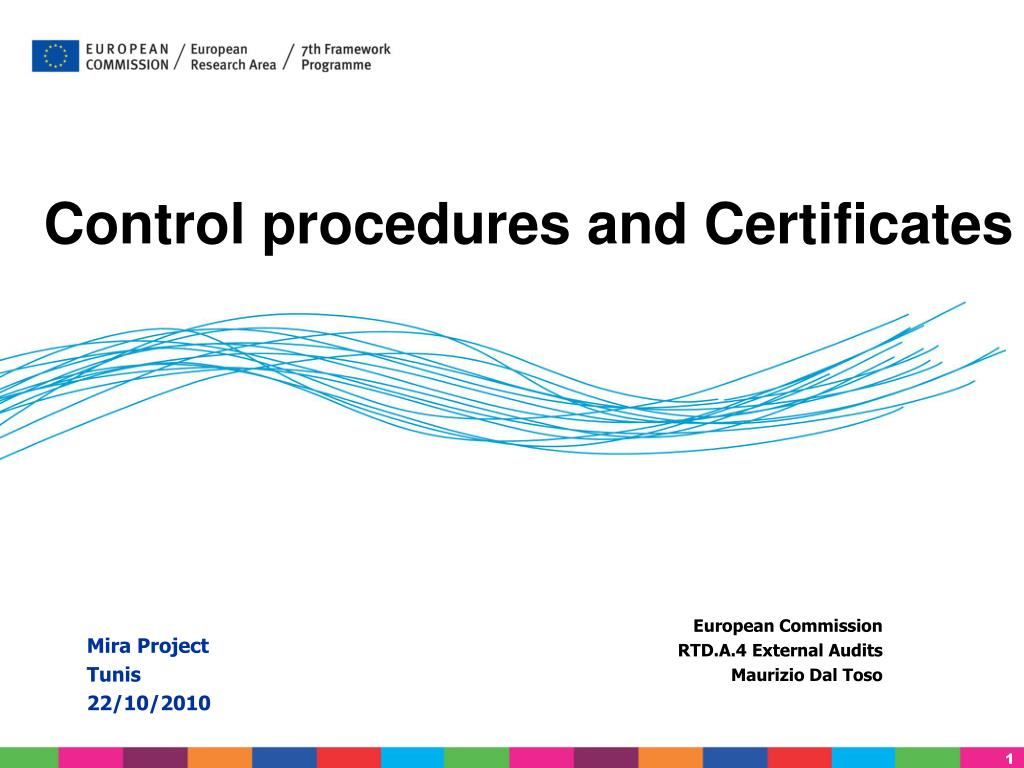 EUROPEAN COMMISSION / European Research Area / 7th Framework Programme

Control procedures and Certificates

Mira Project
Tunis
22/10/2010

European Commission
RTD.A.4 External Audits
Maurizio Dal Toso

1